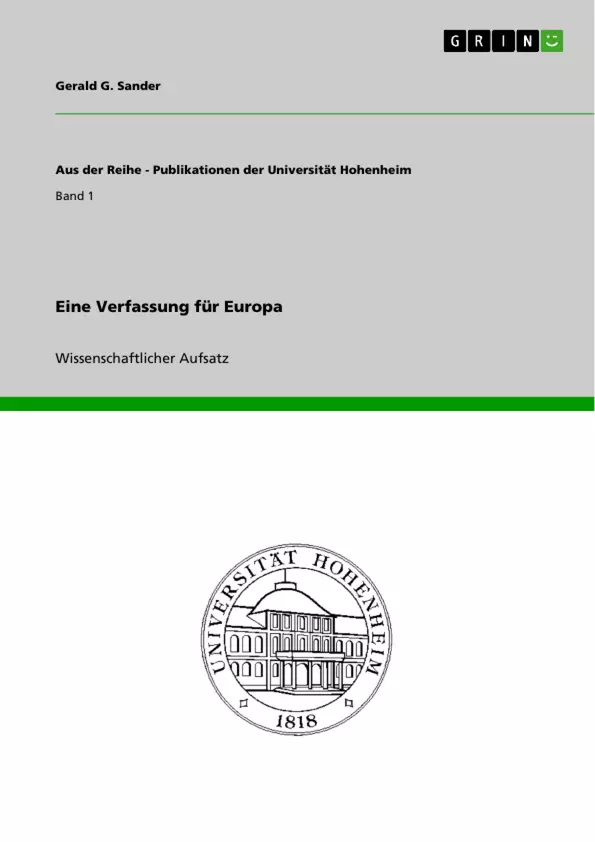 GRIN

Gerald G. Sander

Aus der Reihe - Publikationen der Universität Hohenheim

Band 1

Eine Verfassung für Europa

Wissenschaftlicher Aufsatz

UNIVERSITÄT HOHENHEIM

1818